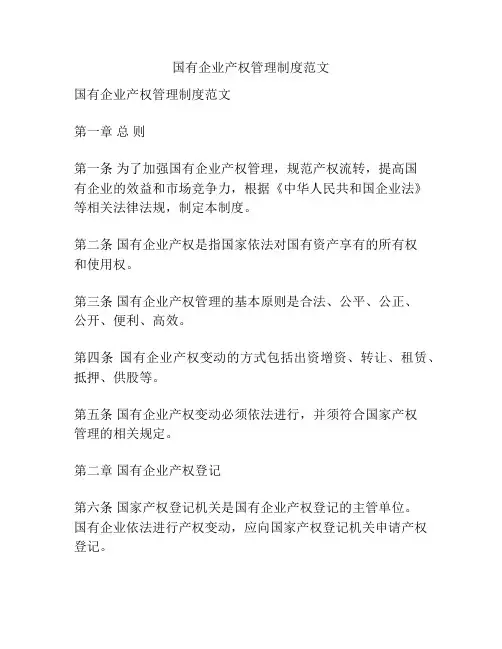 国有企业产权管理制度范文

国有企业产权管理制度范文

第一章 总 则

第一条 为了加强国有企业产权管理，规范产权流转，提高国有企业的效益和市场竞争力，根据《中华人民共和国企业法》等相关法律法规，制定本制度。

第二条 国有企业产权是指国家依法对国有资产享有的所有权和使用权。

第三条 国有企业产权管理的基本原则是合法、公平、公正、公开、便利、高效。

第四条 国有企业产权变动的方式包括出资增资、转让、租赁、抵押、供股等。

第五条 国有企业产权变动必须依法进行，并须符合国家产权管理的相关规定。

第二章 国有企业产权登记

第六条 国家产权登记机关是国有企业产权登记的主管单位。国有企业依法进行产权变动，应向国家产权登记机关申请产权登记。